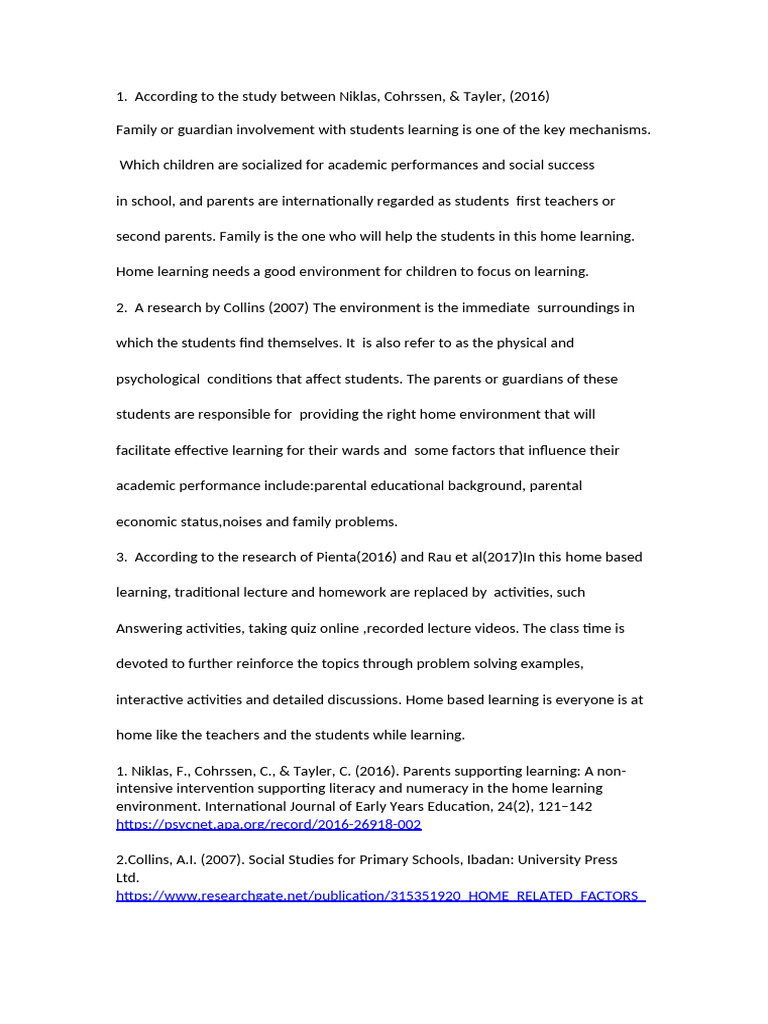 1. According to the study between Niklas, Cohrssen, & Tayler, (2016)

Family or guardian involvement with students learning is one of the key mechanisms. Which children are socialized for academic performances and social success in school, and parents are internationally regarded as students first teachers or second parents. Family is the one who will help the students in this home learning. Home learning needs a good environment for children to focus on learning.

2. A research by Collins (2007) The environment is the immediate surroundings in which the students find themselves. It is also refer to as the physical and psychological conditions that affect students. The parents or guardians of these students are responsible for providing the right home environment that will facilitate effective learning for their wards and some factors that influence their academic performance include:parental educational background, parental economic status,noises and family problems.

3. According to the research of Pienta(2016) and Rau et al(2017)In this home based learning, traditional lecture and homework are replaced by activities, such Answering activities, taking quiz online ,recorded lecture videos. The class time is devoted to further reinforce the topics through problem solving examples, interactive activities and detailed discussions. Home based learning is everyone is at home like the teachers and the students while learning.

1. Niklas, F., Cohrssen, C., & Tayler, C. (2016). Parents supporting learning: A non-intensive intervention supporting literacy and numeracy in the home learning environment. International Journal of Early Years Education, 24(2), 121–142 https://psycnet.apa.org/record/2016-26918-002

2.Collins, A.I. (2007). Social Studies for Primary Schools, Ibadan: University Press Ltd.
https://www.researchgate.net/publication/315351920_HOME_RELATED_FACTORS_